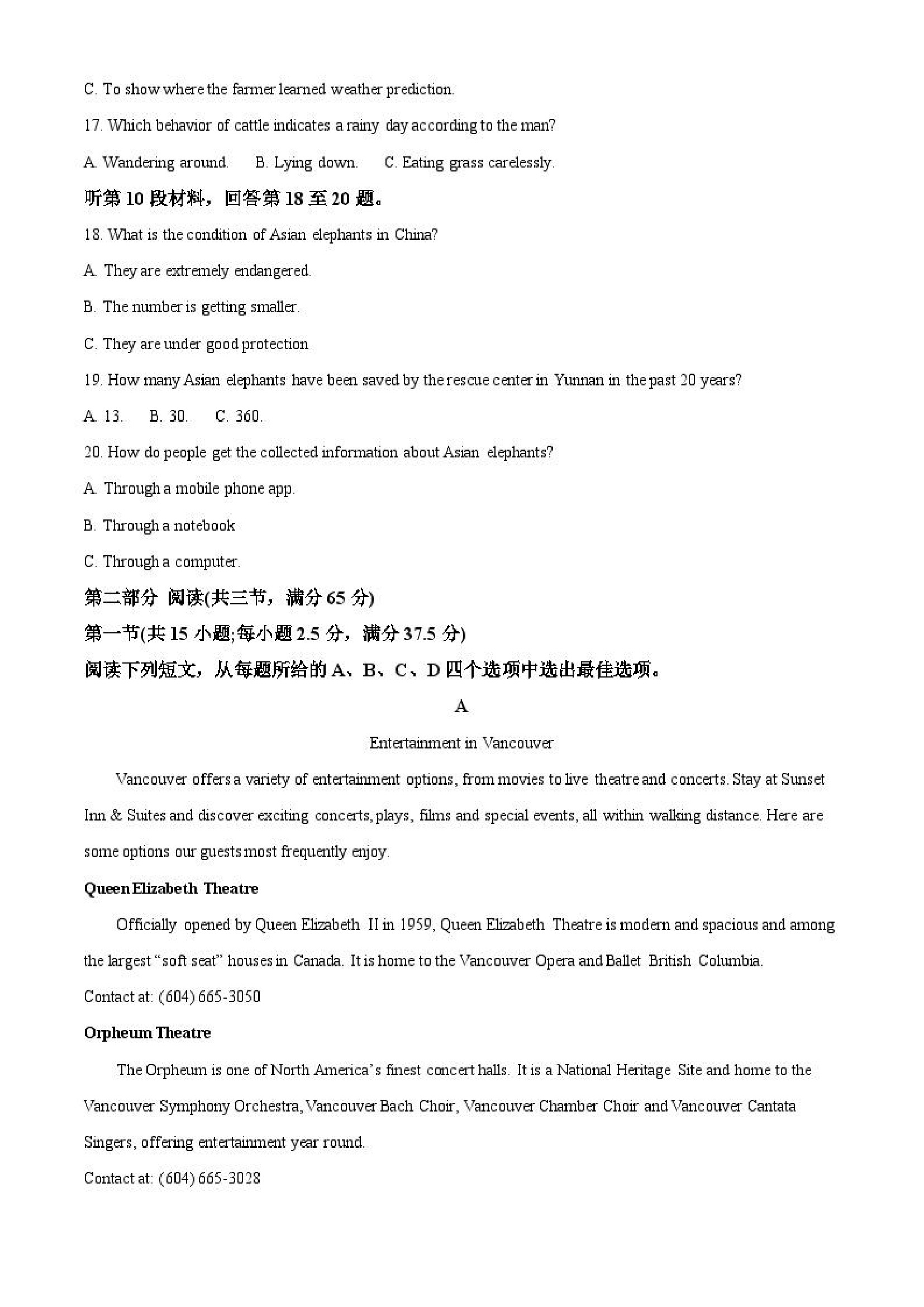 C. To show where the farmer learned weather prediction.

17. Which behavior of cattle indicates a rainy day according to the man?

A. Wandering around.  B. Lying down.  C. Eating grass carelessly.

听第 10 段材料，回答第 18 至 20 题。

18. What is the condition of Asian elephants in China?

A. They are extremely endangered.

B. The number is getting smaller.

C. They are under good protection

19. How many Asian elephants have been saved by the rescue center in Yunnan in the past 20 years?

A. 13.  B. 30.  C. 360.

20. How do people get the collected information about Asian elephants?

A. Through a mobile phone app.

B. Through a notebook

C. Through a computer.

第二部分 阅读(共三节，满分 65 分)

第一节(共 15 小题;每小题 2.5 分，满分 37.5 分)

阅读下列短文，从每题所给的 A、B、C、D 四个选项中选出最佳选项。

A

Entertainment in Vancouver

Vancouver offers a variety of entertainment options, from movies to live theatre and concerts. Stay at Sunset Inn & Suites and discover exciting concerts, plays, films and special events, all within walking distance. Here are some options our guests most frequently enjoy.

Queen Elizabeth Theatre

Officially opened by Queen Elizabeth II in 1959, Queen Elizabeth Theatre is modern and spacious and among the largest “soft seat” houses in Canada. It is home to the Vancouver Opera and Ballet British Columbia.

Contact at: (604) 665-3050

Orpheum Theatre

The Orpheum is one of North America’s finest concert halls. It is a National Heritage Site and home to the Vancouver Symphony Orchestra, Vancouver Bach Choir, Vancouver Chamber Choir and Vancouver Cantata Singers, offering entertainment year round.

Contact at: (604) 665-3028